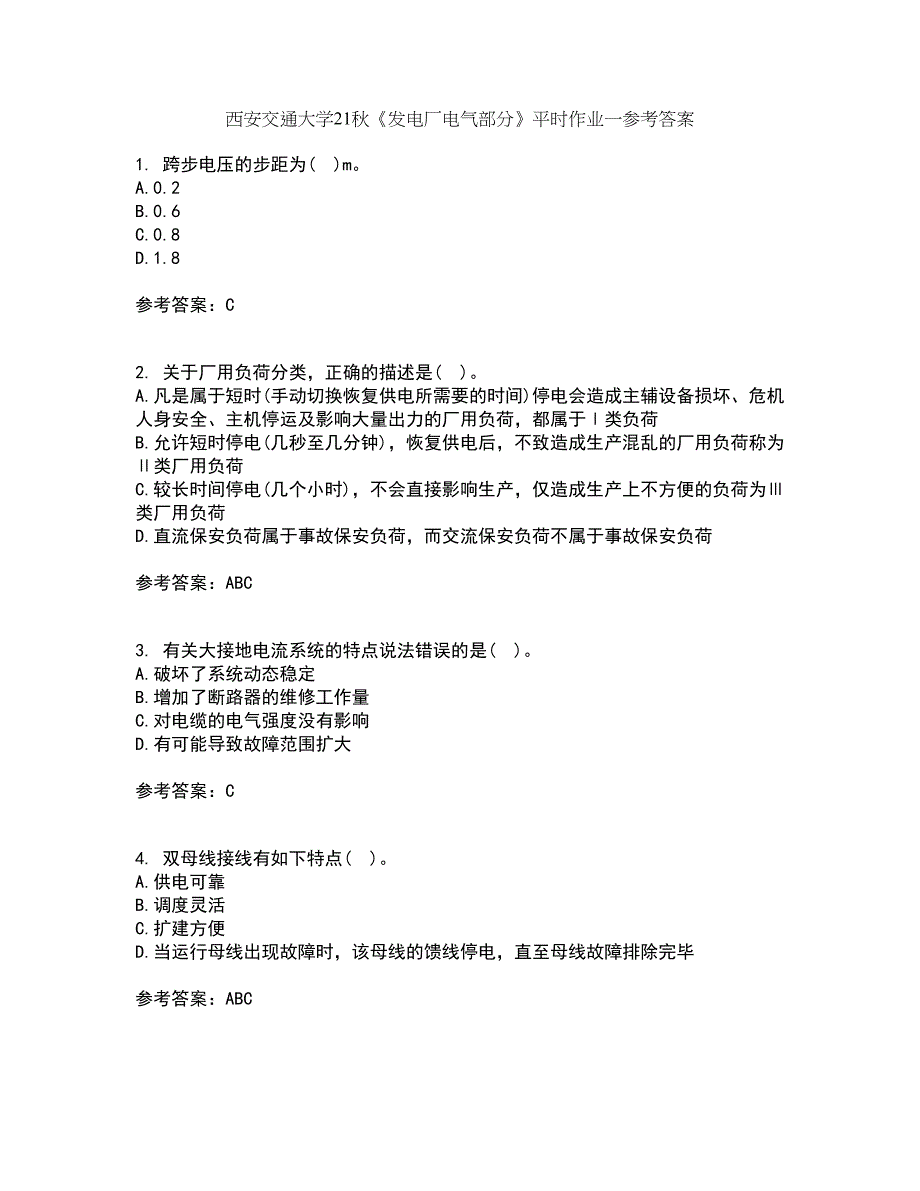 西安交通大学21秋《发电厂电气部分》平时作业一参考答案

1. 跨步电压的步距为( )m。
A.0.2
B.0.6
C.0.8
D.1.8

参考答案：C

2. 关于厂用负荷分类，正确的描述是( )。
A.凡是属于短时(手动切换恢复供电所需要的时间)停电会造成主辅设备损坏、危机人身安全、主机停运及影响大量出力的厂用负荷，都属于Ⅰ类负荷
B.允许短时停电(几秒至几分钟)，恢复供电后，不致造成生产混乱的厂用负荷称为Ⅱ类厂用负荷
C.较长时间停电(几个小时)，不会直接影响生产，仅造成生产上不方便的负荷为Ⅲ类厂用负荷
D.直流保安负荷属于事故保安负荷，而交流保安负荷不属于事故保安负荷

参考答案：ABC

3. 有关大接地电流系统的特点说法错误的是( )。
A.破坏了系统动态稳定
B.增加了断路器的维修工作量
C.对电缆的电气强度没有影响
D.有可能导致故障范围扩大

参考答案：C

4. 双母线接线有如下特点( )。
A.供电可靠
B.调度灵活
C.扩建方便
D.当运行母线出现故障时，该母线的馈线停电，直至母线故障排除完毕

参考答案：ABC